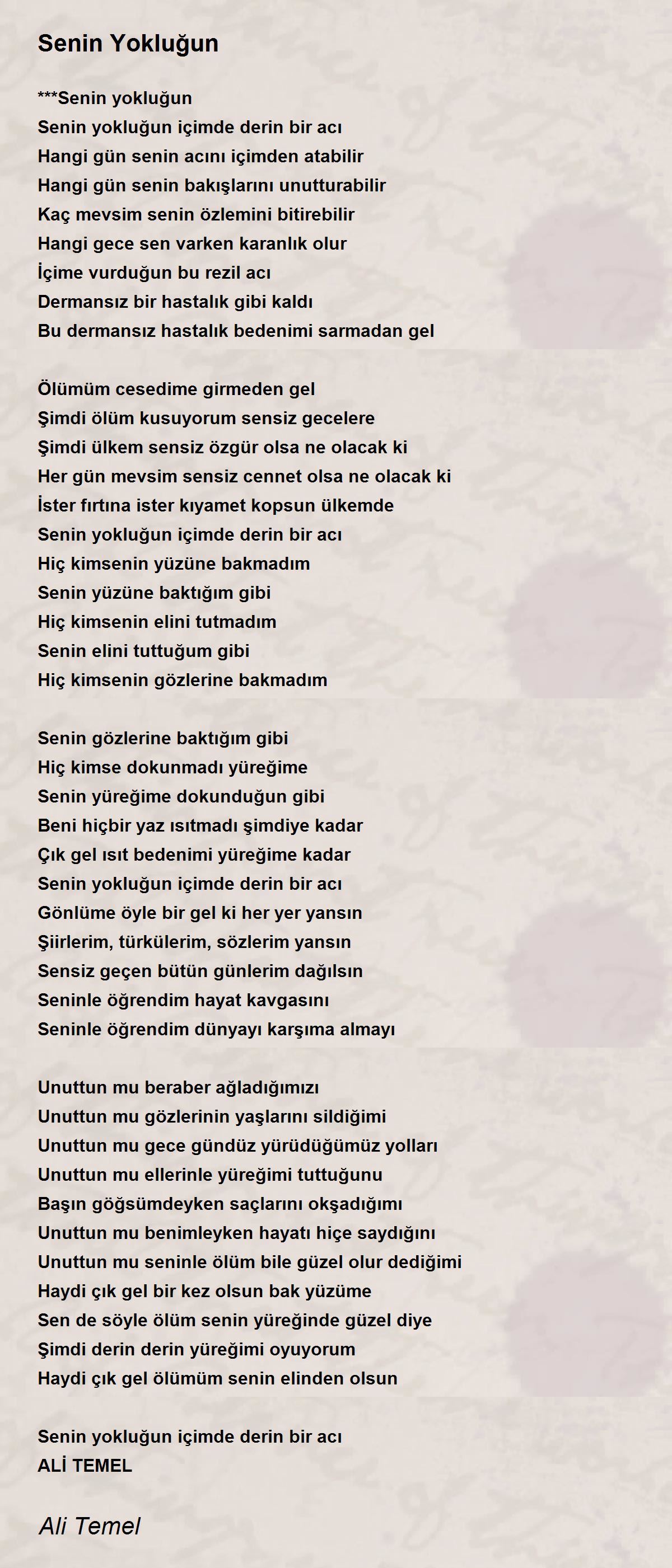 Senin Yokluğun

***Senin yokluğun
Senin yokluğun içimde derin bir acı
Hangi gün senin acını içimden atabilir
Hangi gün senin bakışlarını unutturabilir
Kaç mevsim senin özlemini bitirebilir
Hangi gece sen varken karanlık olur
İçime vurduğun bu rezil acı
Dermansız bir hastalık gibi kaldı
Bu dermansız hastalık bedenimi sarmadan gel

Ölümüm cesedime girmeden gel
Şimdi ölüm kusuyorum sensiz gecelere
Şimdi ülkem sensiz özgür olsa ne olacak ki
Her gün mevsim sensiz cennet olsa ne olacak ki
İster fırtına ister kıyamet kopsun ülkemde
Senin yokluğun içimde derin bir acı
Hiç kimsenin yüzüne bakmadım
Senin yüzüne baktığım gibi
Hiç kimsenin elini tutmadım
Senin elini tuttuğum gibi
Hiç kimsenin gözlerine bakmadım

Senin gözlerine baktığım gibi
Hiç kimse dokunmadı yüreğime
Senin yüreğime dokunduğun gibi
Beni hiçbir yaz ısıtmadı şimdiye kadar
Çık gel ısıt bedenimi yüreğime kadar
Senin yokluğun içimde derin bir acı
Gönlüme öyle bir gel ki her yer yansın
Şiirlerim, türkülerim, sözlerim yansın
Sensiz geçen bütün günlerim dağılsın
Seninle öğrendim hayat kavgasını
Seninle öğrendim dünyayı karşıma almayı

Unuttun mu beraber ağladığımızı
Unuttun mu gözlerinin yaşlarını sildiğimi
Unuttun mu gece gündüz yürüdüğümüz yolları
Unuttun mu ellerinle yüreğimi tuttuğunu
Başın göğsümdeyken saçlarını okşadığımı
Unuttun mu benimleyken hayatı hiçe saydığını
Unuttun mu seninle ölüm bile güzel olur dediğimi
Haydi çık gel bir kez olsun bak yüzüme
Sen de söyle ölüm senin yüreğinde güzel diye
Şimdi derin derin yüreğimi oyuyorum
Haydi çık gel ölümüm senin elinden olsun

Senin yokluğun içimde derin bir acı
ALİ TEMEL

Ali Temel